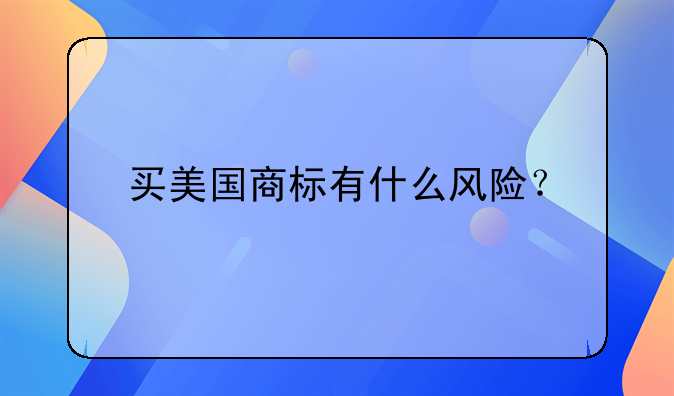 买美国商标有什么风险？